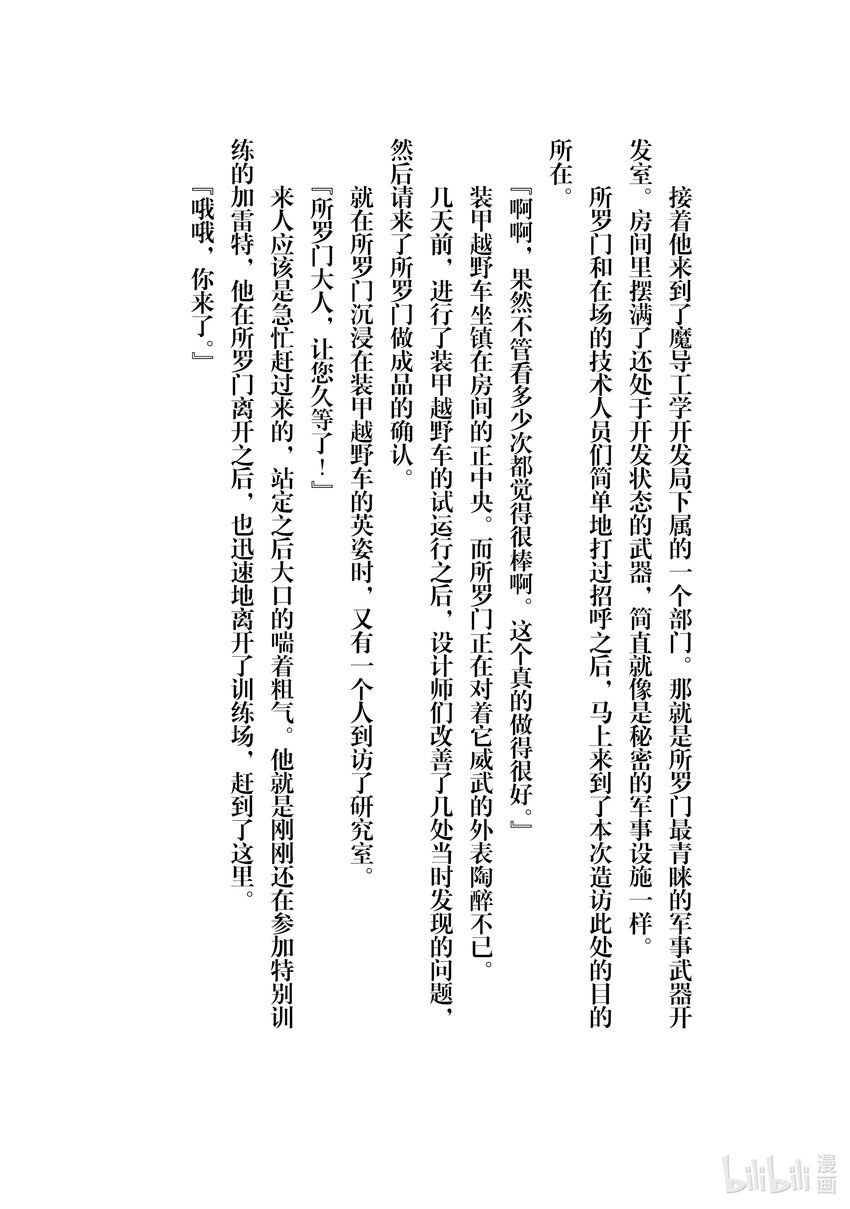 接着他来到了魔导工学开发局下属的一个部门。那就是所罗门最青睐的军事武器开发室。房间里摆满了还处于开发状态的武器，简直就像是秘密的军事设施一样。

所罗门和在场的技术人员们简单地打过招呼之后，马上来到了本次造访此处的目的所在。

『啊啊，果然不管看多少次都觉得很棒啊。这个真的做得很好。』

装甲越野车坐镇在房间的正中央。而所罗门正在对着它威武的外表陶醉不已。

几天前，进行了装甲越野车的试运行之后，设计师们改善了几处当时发现的问题，然后请来了所罗门做成品的确认。

就在所罗门沉浸在装甲越野车的英姿时，又有一个人到访了研究室。

『所罗门大人，让您久等了！』

来人应该是急忙赶过来的，站定之后大口的喘着粗气。他就是刚刚还在参加特别训练的加雷特，他在所罗门离开之后，也迅速地离开了训练场，赶到了这里。

『哦哦，你来了。』

bilibili 漫画